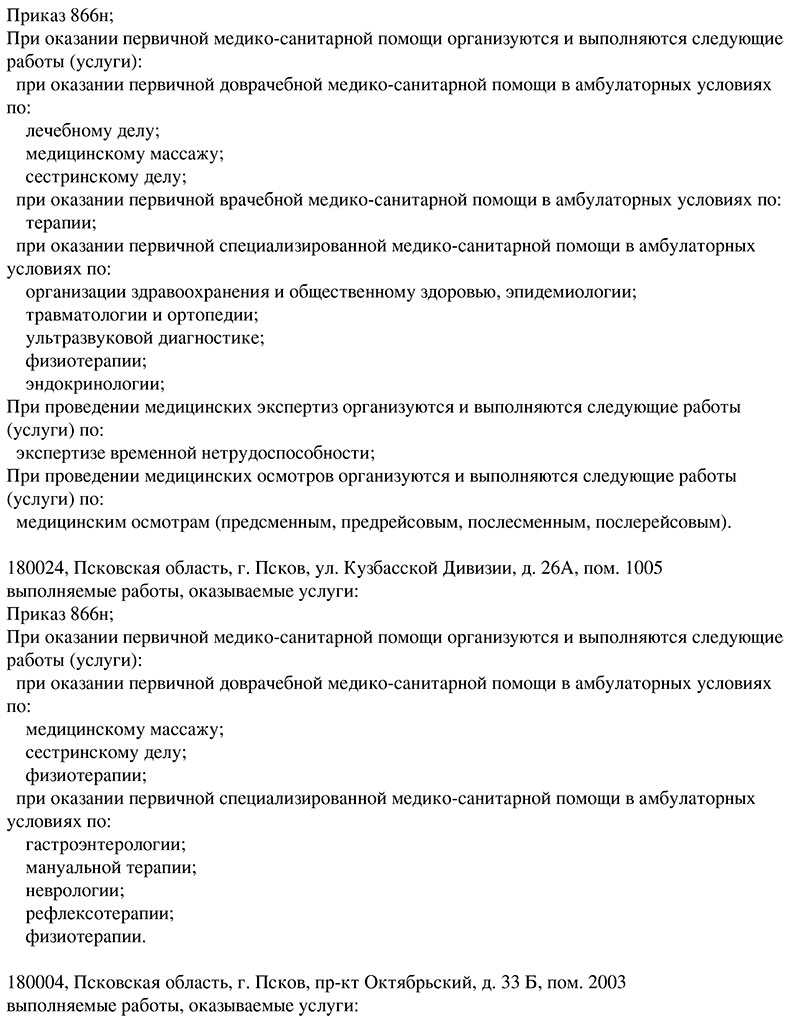 Приказ 866н;
При оказании первичной медико-санитарной помощи организуются и выполняются следующие работы (услуги):
при оказании первичной доврачебной медико-санитарной помощи в амбулаторных условиях по:
лечебному делу;
медицинскому массажу;
сестринскому делу;
при оказании первичной врачебной медико-санитарной помощи в амбулаторных условиях по:
терапии;
при оказании первичной специализированной медико-санитарной помощи в амбулаторных условиях по:
организации здравоохранения и общественному здоровью, эпидемиологии;
травматологии и ортопедии;
ультразвуковой диагностике;
физиотерапии;
эндокринологии;
При проведении медицинских экспертиз организуются и выполняются следующие работы (услуги) по:
экспертизе временной нетрудоспособности;
При проведении медицинских осмотров организуются и выполняются следующие работы (услуги) по:
медицинским осмотрам (предсменным, предрейсовым, послесменным, послерейсовым).

180024, Псковская область, г. Псков, ул. Кузбасской Дивизии, д. 26А, пом. 1005
выполняемые работы, оказываемые услуги:
Приказ 866н;
При оказании первичной медико-санитарной помощи организуются и выполняются следующие работы (услуги):
при оказании первичной доврачебной медико-санитарной помощи в амбулаторных условиях по:
медицинскому массажу;
сестринскому делу;
физиотерапии;
при оказании первичной специализированной медико-санитарной помощи в амбулаторных условиях по:
гастроэнтерологии;
мануальной терапии;
неврологии;
рефлексотерапии;
физиотерапии.

180004, Псковская область, г. Псков, пр-кт Октябрьский, д. 33 Б, пом. 2003
выполняемые работы, оказываемые услуги: